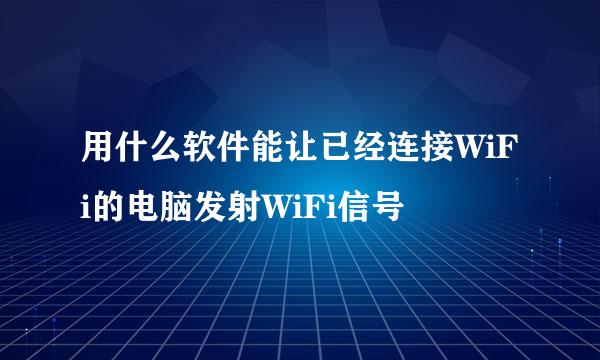 用什么软件能让已经连接WiFi的电脑发射WiFi信号